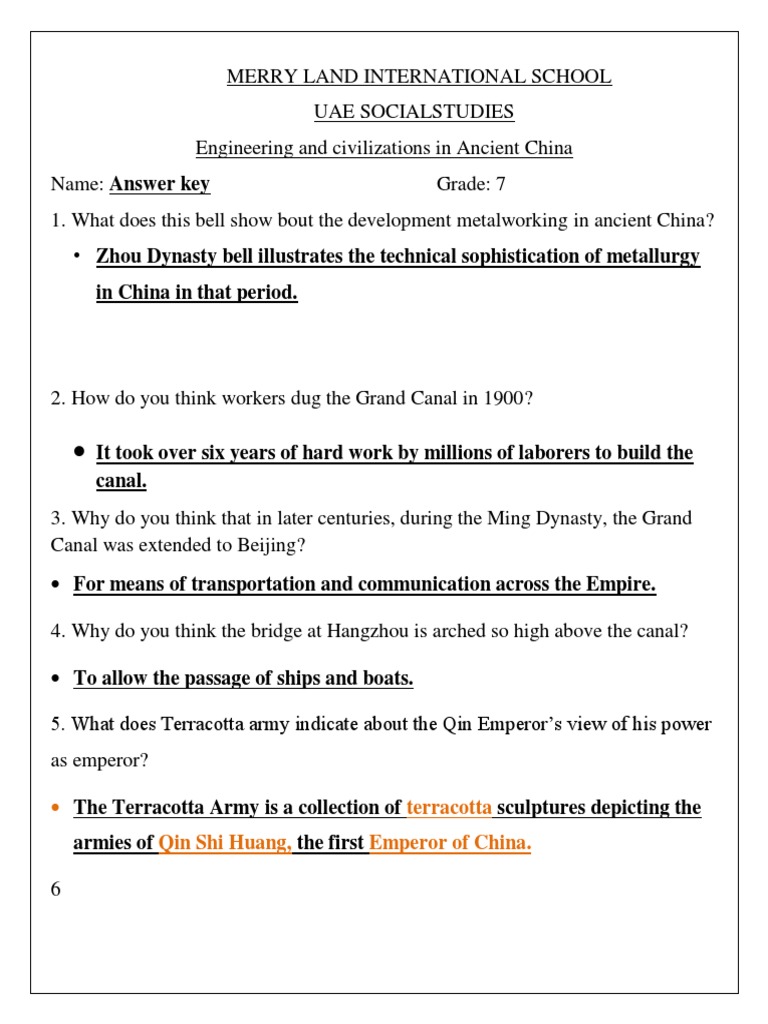 MERRY LAND INTERNATIONAL SCHOOL

UAE SOCIALSTUDIES

Engineering and civilizations in Ancient China

Name: Answer key Grade: 7

1. What does this bell show bout the development metalworking in ancient China?

• Zhou Dynasty bell illustrates the technical sophistication of metallurgy in China in that period.

2. How do you think workers dug the Grand Canal in 1900?

• It took over six years of hard work by millions of laborers to build the canal.

3. Why do you think that in later centuries, during the Ming Dynasty, the Grand Canal was extended to Beijing?

• For means of transportation and communication across the Empire.

4. Why do you think the bridge at Hangzhou is arched so high above the canal?

• To allow the passage of ships and boats.

5. What does Terracotta army indicate about the Qin Emperor's view of his power as emperor?

• The Terracotta Army is a collection of terracotta sculptures depicting the armies of Qin Shi Huang, the first Emperor of China.

6